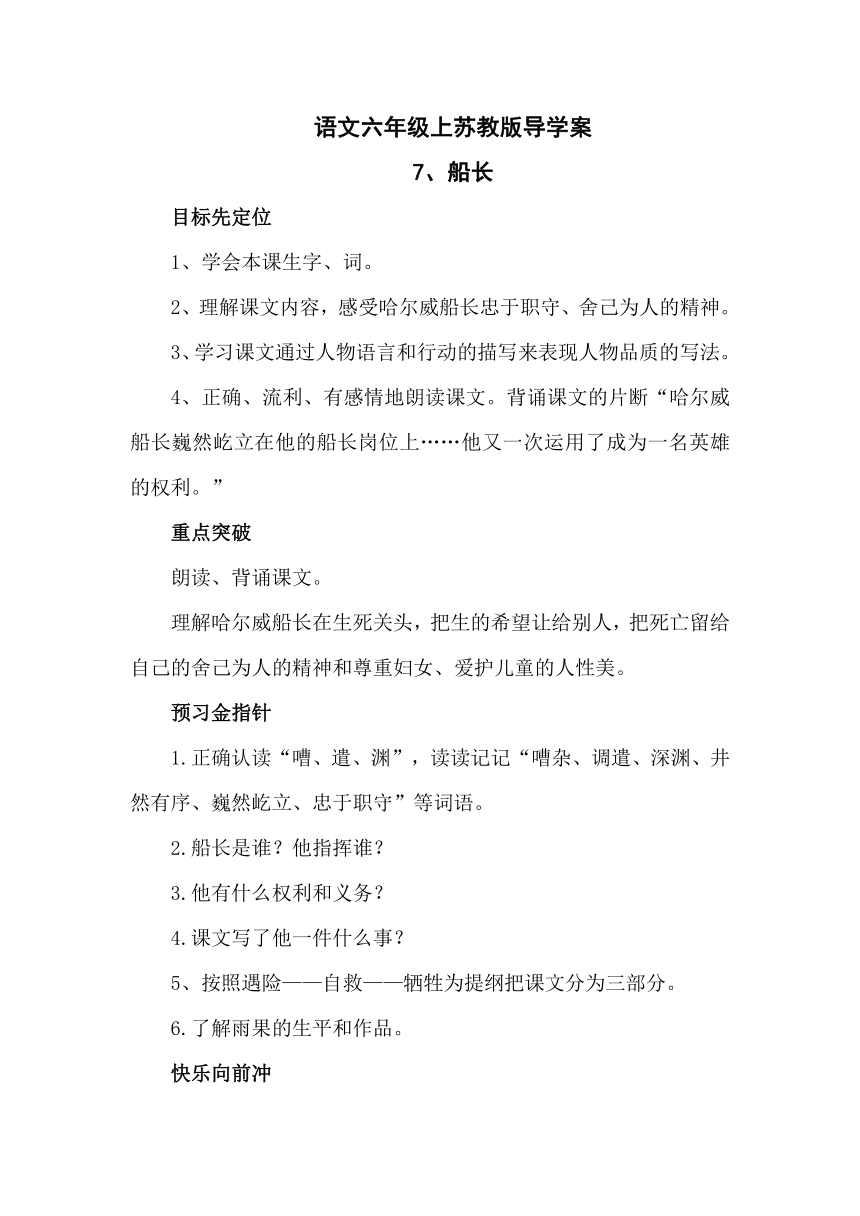 语文六年级上苏教版导学案

7、船长

目标先定位

1、学会本课生字、词。

2、理解课文内容，感受哈尔威船长忠于职守、舍己为人的精神。

3、学习课文通过人物语言和行动的描写来表现人物品质的写法。

4、正确、流利、有感情地朗读课文。背诵课文的片断“哈尔威船长巍然屹立在他的船长岗位上……他又一次运用了成为一名英雄的权利。”

重点突破

朗读、背诵课文。

理解哈尔威船长在生死关头，把生的希望让给别人，把死亡留给自己的舍己为人的精神和尊重妇女、爱护儿童的人性美。

预习金指针

1.正确认读“嘈、遣、渊”，读读记记“嘈杂、调遣、深渊、井然有序、巍然屹立、忠于职守”等词语。

2.船长是谁？他指挥谁？

3.他有什么权利和义务？

4.课文写了他一件什么事？

5、按照遇险——自救——牺牲为提纲把课文分为三部分。

6.了解雨果的生平和作品。

快乐向前冲